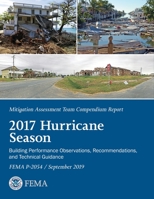 Mitigation Assessment Team Compendium Report

2017 Hurricane Season

Building Performance Observations, Recommendations, and Technical Guidance

FEMA P-2054 / September 2019

FEMA